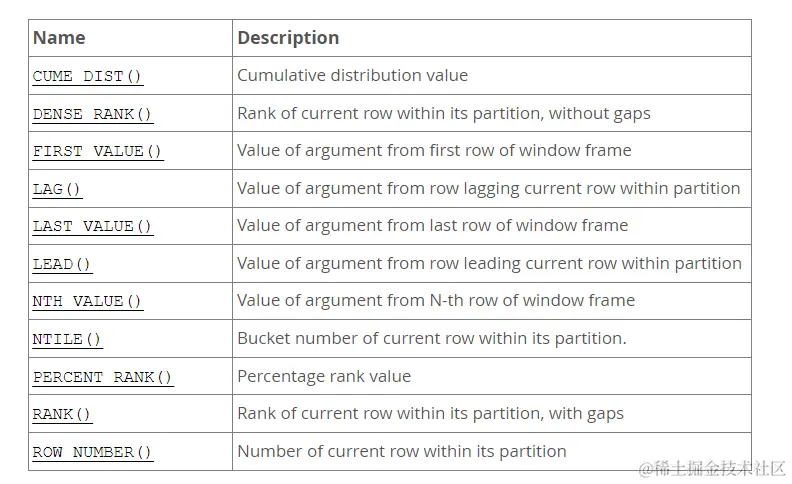 | Name | Description |
|---|---|
| CUME_DIST() | Cumulative distribution value |
| DENSE_RANK() | Rank of current row within its partition, without gaps |
| FIRST_VALUE() | Value of argument from first row of window frame |
| LAG() | Value of argument from row lagging current row within partition |
| LAST_VALUE() | Value of argument from last row of window frame |
| LEAD() | Value of argument from row leading current row within partition |
| NTH_VALUE() | Value of argument from N-th row of window frame |
| NTILE() | Bucket number of current row within its partition. |
| PERCENT_RANK() | Percentage rank value |
| RANK() | Rank of current row within its partition, with gaps |
| ROW_NUMBER() | Number of current row within its partition |

@稀土掘金技术社区